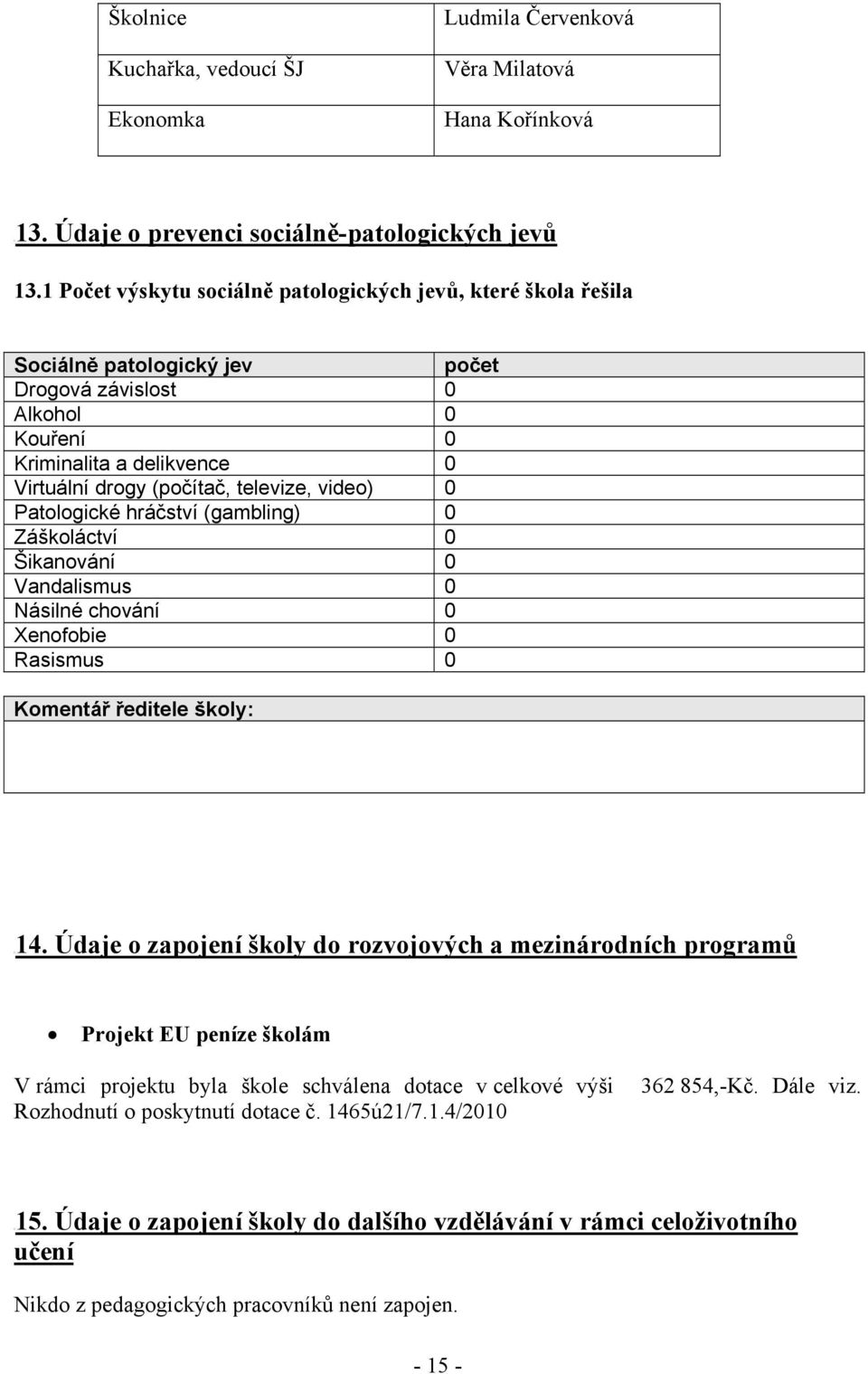 | Školnice | Ludmila Červenková |
|---|---|
| Kuchařka, vedoucí ŠJ | Věra Milatová |
| Ekonomka | Hana Kořínková |

13. Údaje o prevenci sociálně-patologických jevů

13.1 Počet výskytu sociálně patologických jevů, které škola řešila

| Sociálně patologický jev | počet |
|---|---|
| Drogová závislost | 0 |
| Alkohol | 0 |
| Kouření | 0 |
| Kriminalita a delikvence | 0 |
| Virtuální drogy (počítač, televize, video) | 0 |
| Patologické hráčství (gambling) | 0 |
| Záškoláctví | 0 |
| Šikanování | 0 |
| Vandalismus | 0 |
| Násilné chování | 0 |
| Xenofobie | 0 |
| Rasismus | 0 |

Komentář ředitele školy:

14. Údaje o zapojení školy do rozvojových a mezinárodních programů

• Projekt EU peníze školám

V rámci projektu byla škole schválena dotace v celkové výši 362 854,-Kč. Dále viz. Rozhodnutí o poskytnutí dotace č. 1465ú21/7.1.4/2010

15. Údaje o zapojení školy do dalšího vzdělávání v rámci celoživotního učení

Nikdo z pedagogických pracovníků není zapojen.

- 15 -